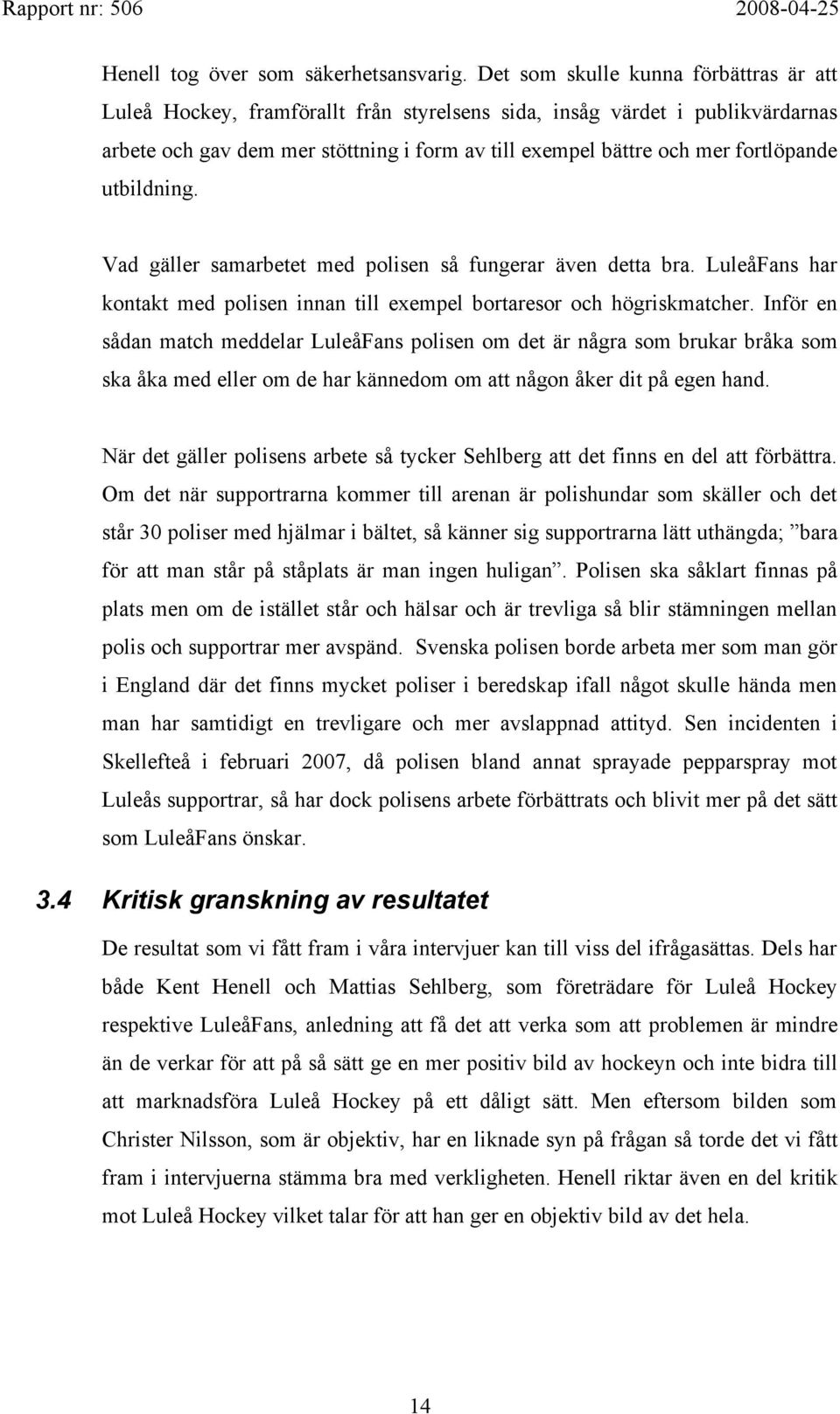 Rapport nr: 506 2008-04-25

Henell tog över som säkerhetsansvarig. Det som skulle kunna förbättras är att Luleå Hockey, framförallt från styrelsens sida, insåg värdet i publikvärdarnas arbete och gav dem mer stöttning i form av till exempel bättre och mer fortlöpande utbildning.

Vad gäller samarbetet med polisen så fungerar även detta bra. LuleåFans har kontakt med polisen innan till exempel bortaresor och högriskmatcher. Inför en sådan match meddelar LuleåFans polisen om det är några som brukar bråka som ska åka med eller om de har kännedom om att någon åker dit på egen hand.

När det gäller polisens arbete så tycker Sehlberg att det finns en del att förbättra. Om det när supportrarna kommer till arenan är polishundar som skäller och det står 30 poliser med hjälmar i bältet, så känner sig supportrarna lätt uthängda; ”bara för att man står på ståplats är man ingen huligan”. Polisen ska såklart finnas på plats men om de istället står och hälsar och är trevliga så blir stämningen mellan polis och supportrar mer avspänd. Svenska polisen borde arbeta mer som man gör i England där det finns mycket poliser i beredskap ifall något skulle hända men man har samtidigt en trevligare och mer avslappnad attityd. Sen incidenten i Skellefteå i februari 2007, då polisen bland annat sprayade pepparspray mot Luleås supportrar, så har dock polisens arbete förbättrats och blivit mer på det sätt som LuleåFans önskar.

3.4 Kritisk granskning av resultatet

De resultat som vi fått fram i våra intervjuer kan till viss del ifrågasättas. Dels har både Kent Henell och Mattias Sehlberg, som företrädare för Luleå Hockey respektive LuleåFans, anledning att få det att verka som att problemen är mindre än de verkar för att på så sätt ge en mer positiv bild av hockeyn och inte bidra till att marknadsföra Luleå Hockey på ett dåligt sätt. Men eftersom bilden som Christer Nilsson, som är objektiv, har en liknade syn på frågan så torde det vi fått fram i intervjuerna stämma bra med verkligheten. Henell riktar även en del kritik mot Luleå Hockey vilket talar för att han ger en objektiv bild av det hela.

14